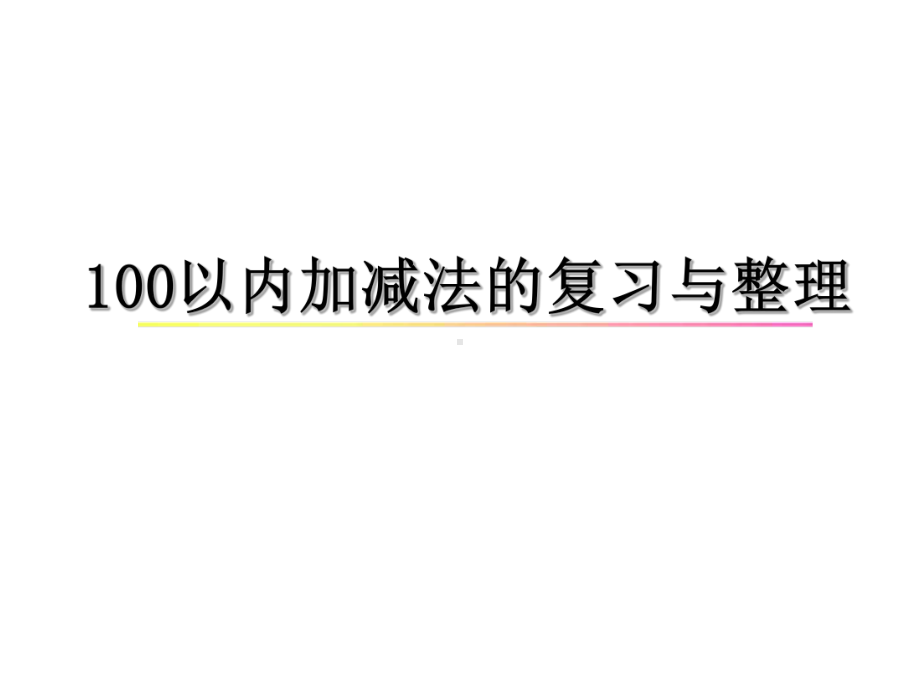 100以内加减法的复习与整理